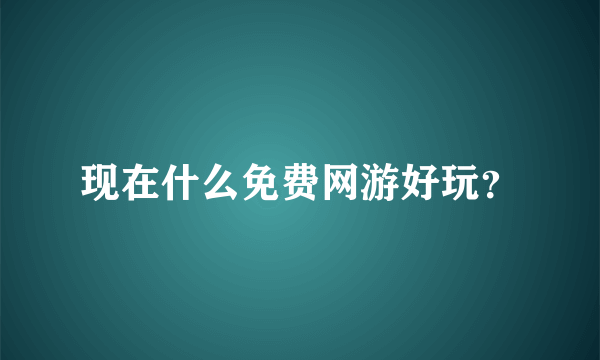 现在什么免费网游好玩?